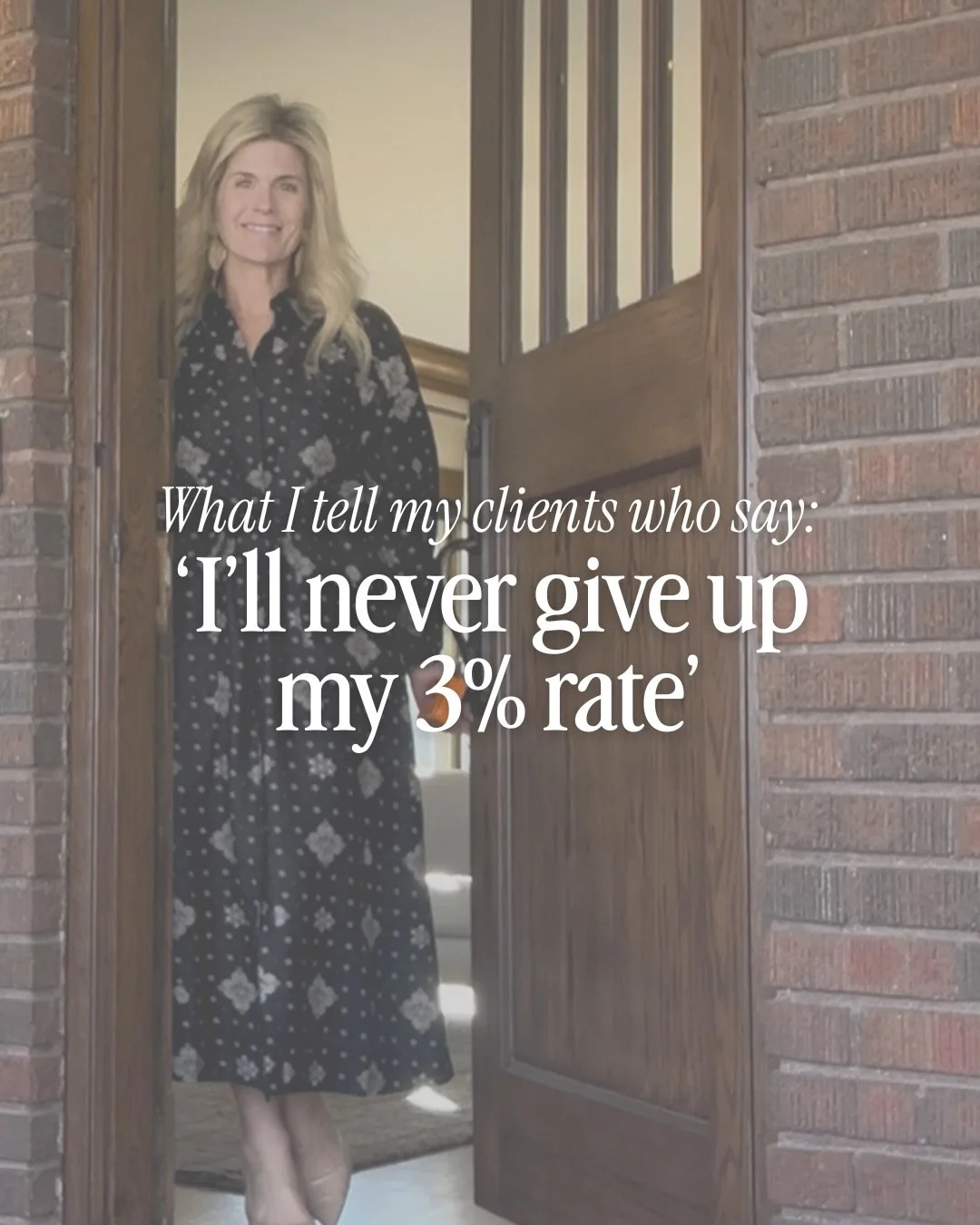 What I tell my clients who say:
‘I’ll never give up my 3% rate’